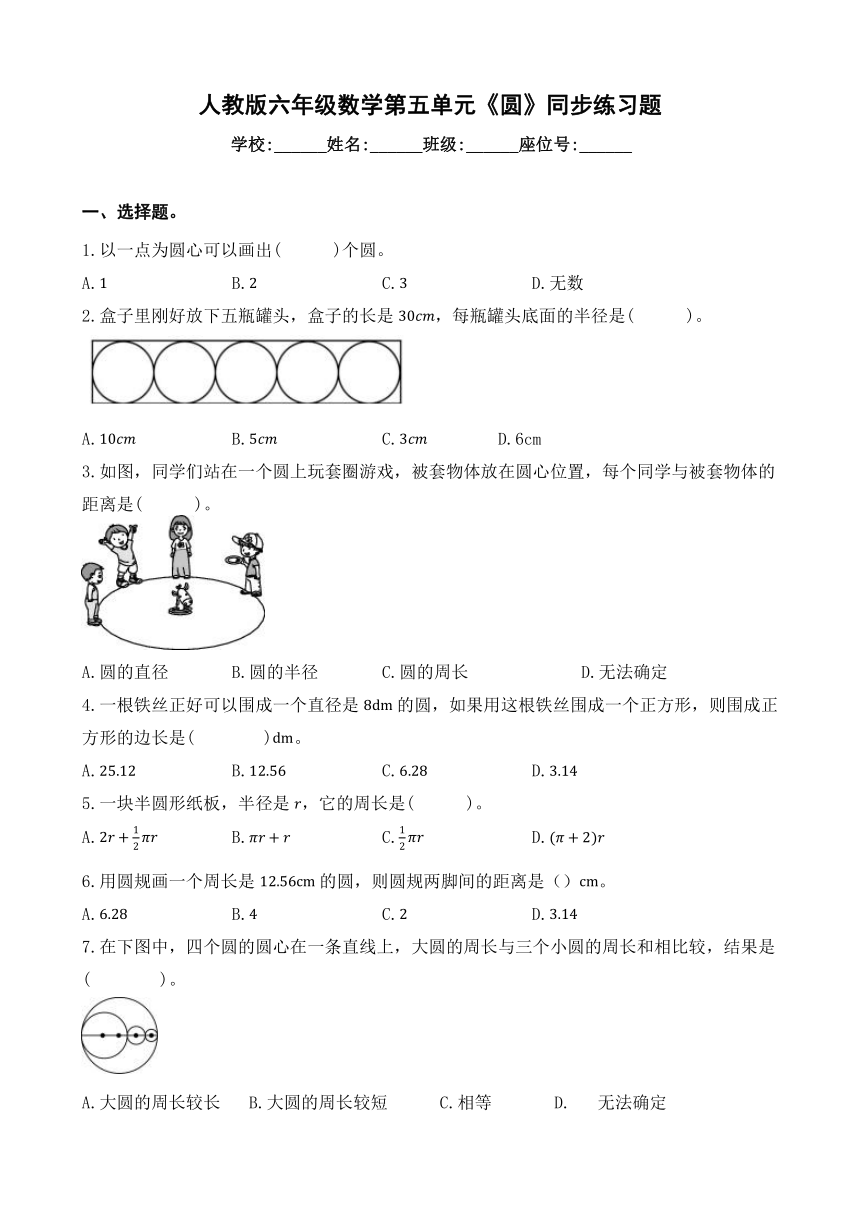 人教版六年级数学第五单元《圆》同步练习题

学校:______姓名:______班级:______座位号:______

一、选择题。

1. 以一点为圆心可以画出(　　)个圆。

A. 1　　B. 2　　C. 3　　D. 无数

2. 盒子里刚好放下五瓶罐头，盒子的长是 $30cm$，每瓶罐头底面的半径是(　　)。

A. $10cm$　　B. $5cm$　　C. $3cm$　　D. 6cm

3. 如图，同学们站在一个圆上玩套圈游戏，被套物体放在圆心位置，每个同学与被套物体的距离是(　　)。

A. 圆的直径　　B. 圆的半径　　C. 圆的周长　　D. 无法确定

4. 一根铁丝正好可以围成一个直径是 8dm 的圆，如果用这根铁丝围成一个正方形，则围成正方形的边长是(　　)dm。

A. 25.12　　B. 12.56　　C. 6.28　　D. 3.14

5. 一块半圆形纸板，半径是 $r$，它的周长是(　　)。

A. $2r+\frac{1}{2}\pi r$　　B. $\pi r+r$　　C. $\frac{1}{2}\pi r$　　D. $(\pi+2)r$

6. 用圆规画一个周长是 12.56cm 的圆，则圆规两脚间的距离是（）cm。

A. 6.28　　B. 4　　C. 2　　D. 3.14

7. 在下图中，四个圆的圆心在一条直线上，大圆的周长与三个小圆的周长和相比较，结果是(　　)。

A. 大圆的周长较长　　B. 大圆的周长较短　　C. 相等　　D.　无法确定